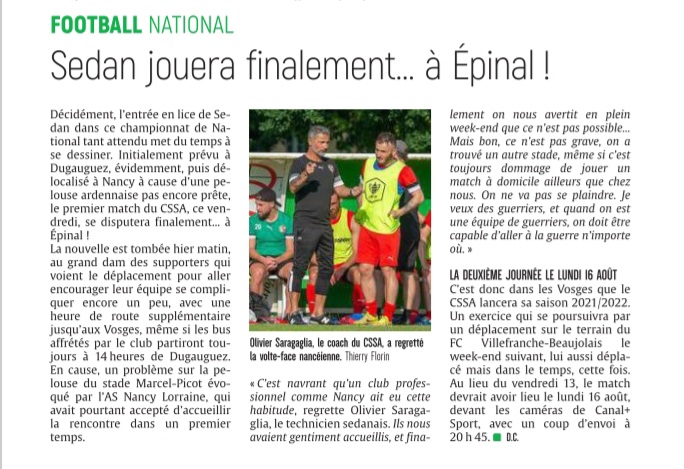 FOOTBALL NATIONAL

Sedan jouera finalement… à Épinal !

Décidément, l'entrée en lice de Sedan dans ce championnat de National tant attendu met du temps à se dessiner. Initialement prévu à Dugauguez, évidemment, puis délocalisé à Nancy à cause d'une pelouse ardennaise pas encore prête, le premier match du CSSA, ce vendredi, se disputera finalement… à Épinal !
La nouvelle est tombée hier matin, au grand dam des supporters qui voient le déplacement pour aller encourager leur équipe se compliquer encore un peu, avec une heure de route supplémentaire jusqu'aux Vosges, même si les bus affrétés par le club partiront toujours à 14 heures de Dugauguez. En cause, un problème sur la pelouse du stade Marcel-Picot évoqué par l'AS Nancy Lorraine, qui avait pourtant accepté d'accueillir la rencontre dans un premier temps.

Olivier Saragaglia, le coach du CSSA, a regretté la volte-face nancéienne. Thierry Florin

« C'est navrant qu'un club professionnel comme Nancy ait eu cette habitude, regrette Olivier Saragaglia, le technicien sedanais. Ils nous avaient gentiment accueillis, et finalement on nous avertit en plein week-end que ce n'est pas possible… Mais bon, ce n'est pas grave, on a trouvé un autre stade, même si c'est toujours dommage de jouer un match à domicile ailleurs que chez nous. On ne va pas se plaindre. Je veux des guerriers, et quand on est une équipe de guerriers, on doit être capable d'aller à la guerre n'importe où. »

LA DEUXIÈME JOURNÉE LE LUNDI 16 AOÛT
C'est donc dans les Vosges que le CSSA lancera sa saison 2021/2022. Un exercice qui se poursuivra par un déplacement sur le terrain du FC Villefranche-Beaujolais le week-end suivant, lui aussi déplacé mais dans le temps, cette fois. Au lieu du vendredi 13, le match devrait avoir lieu le lundi 16 août, devant les caméras de Canal+ Sport, avec un coup d'envoi à 20 h 45. D.C.